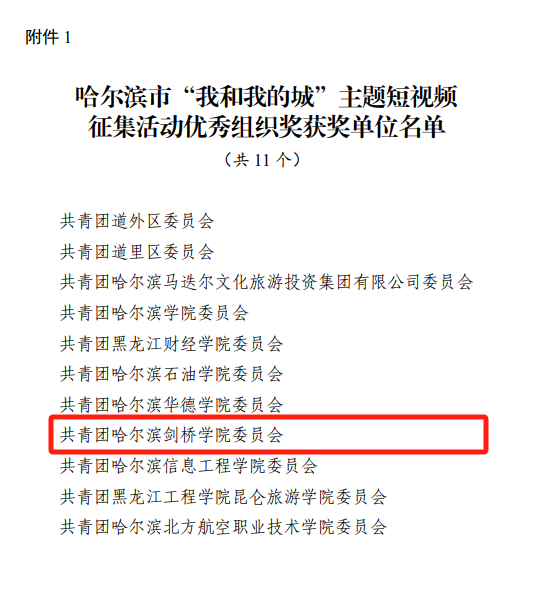 附件 1

哈尔滨市“我和我的城”主题短视频征集活动优秀组织奖获奖单位名单

（共 11 个）

共青团道外区委员会
共青团道里区委员会
共青团哈尔滨马迭尔文化旅游投资集团有限公司委员会
共青团哈尔滨学院委员会
共青团黑龙江财经学院委员会
共青团哈尔滨石油学院委员会
共青团哈尔滨华德学院委员会
共青团哈尔滨剑桥学院委员会
共青团哈尔滨信息工程学院委员会
共青团黑龙江工程学院昆仑旅游学院委员会
共青团哈尔滨北方航空职业技术学院委员会